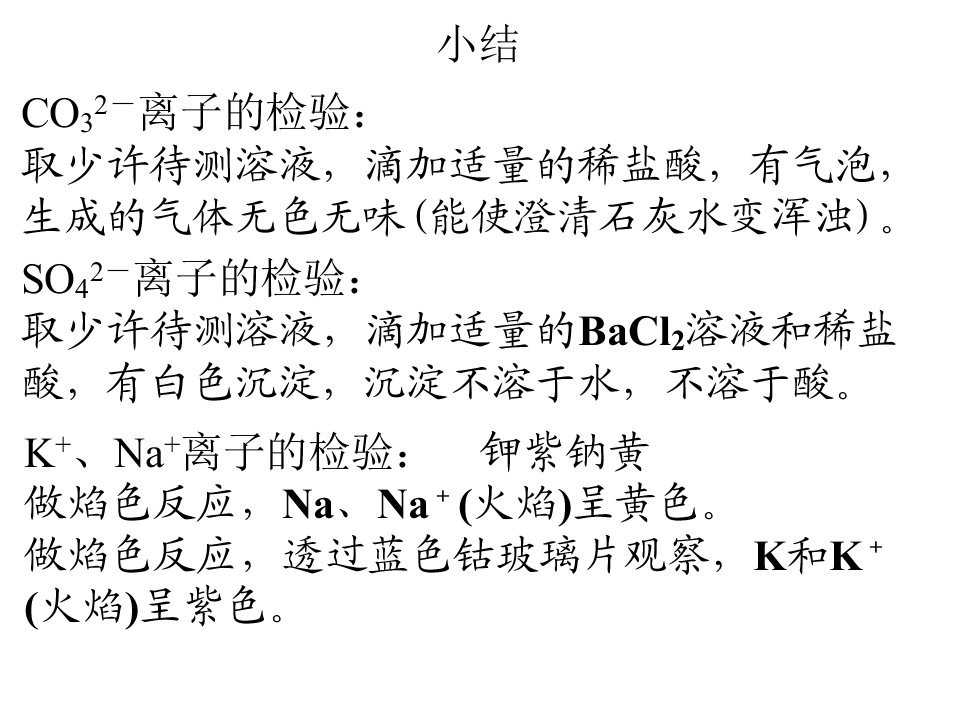 小结

$CO_3^{2-}$离子的检验：
取少许待测溶液，滴加适量的稀盐酸，有气泡，生成的气体无色无味(能使澄清石灰水变浑浊)。

$SO_4^{2-}$离子的检验：
取少许待测溶液，滴加适量的$BaCl_2$溶液和稀盐酸，有白色沉淀，沉淀不溶于水，不溶于酸。

$K^+$、$Na^+$离子的检验： 钾紫钠黄
做焰色反应，Na、$Na^+$(火焰)呈黄色。
做焰色反应，透过蓝色钴玻璃片观察，K和$K^+$(火焰)呈紫色。